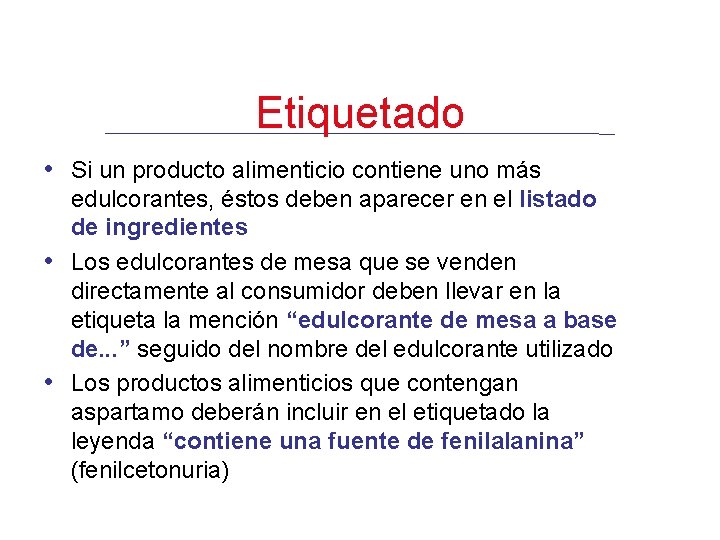 Etiquetado

• Si un producto alimenticio contiene uno más edulcorantes, éstos deben aparecer en el listado de ingredientes

• Los edulcorantes de mesa que se venden directamente al consumidor deben llevar en la etiqueta la mención “edulcorante de mesa a base de...” seguido del nombre del edulcorante utilizado

• Los productos alimenticios que contengan aspartamo deberán incluir en el etiquetado la leyenda “contiene una fuente de fenilalanina” (fenilcetonuria)